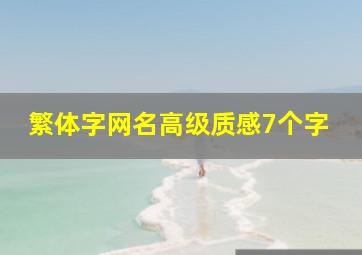 繁体字网名高级质感7个字